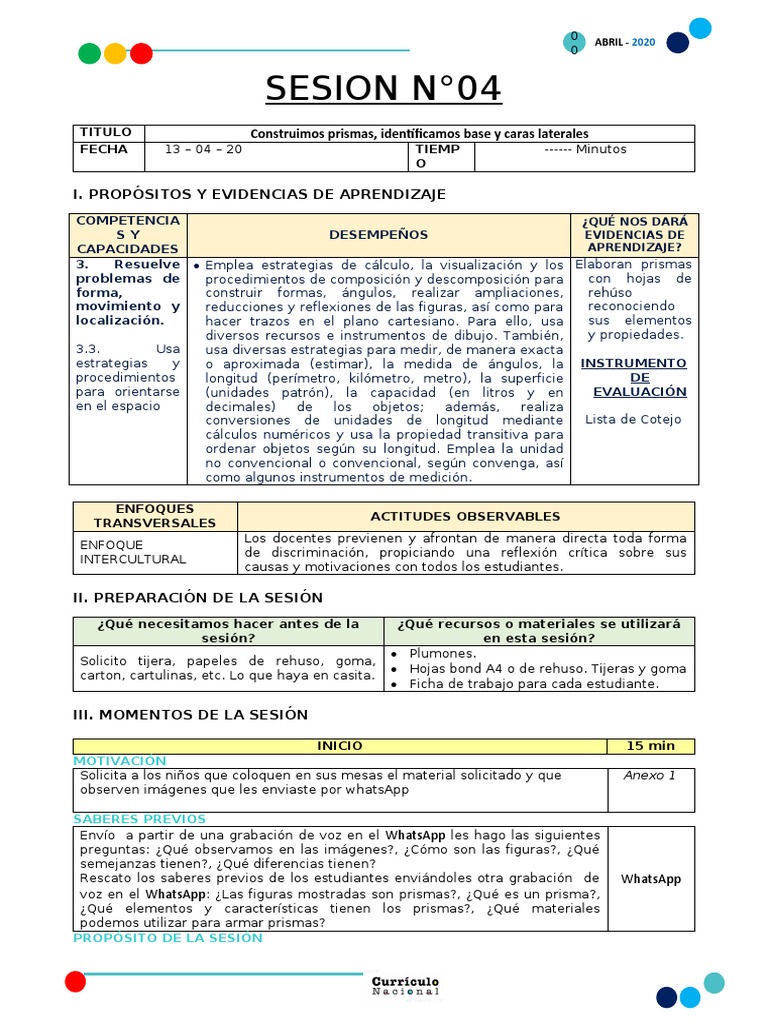 0
0
ABRIL - 2020

SESION N°04

| TITULO | Construimos prismas, identificamos base y caras laterales | | |
|---|---|---|---|
| FECHA | 13 – 04 – 20 | TIEMPO | ------ Minutos |

I. PROPÓSITOS Y EVIDENCIAS DE APRENDIZAJE

| COMPETENCIAS Y CAPACIDADES | DESEMPEÑOS | ¿QUÉ NOS DARÁ EVIDENCIAS DE APRENDIZAJE? |
|---|---|---|
| 3. Resuelve problemas de forma, movimiento y localización. 3.3. Usa estrategias y procedimientos para orientarse en el espacio | • Emplea estrategias de cálculo, la visualización y los procedimientos de composición y descomposición para construir formas, ángulos, realizar ampliaciones, reducciones y reflexiones de las figuras, así como para hacer trazos en el plano cartesiano. Para ello, usa diversos recursos e instrumentos de dibujo. También, usa diversas estrategias para medir, de manera exacta o aproximada (estimar), la medida de ángulos, la longitud (perímetro, kilómetro, metro), la superficie (unidades patrón), la capacidad (en litros y en decimales) de los objetos; además, realiza conversiones de unidades de longitud mediante cálculos numéricos y usa la propiedad transitiva para ordenar objetos según su longitud. Emplea la unidad no convencional o convencional, según convenga, así como algunos instrumentos de medición. | Elaboran prismas con hojas de rehúso reconociendo sus elementos y propiedades. INSTRUMENTO DE EVALUACIÓN Lista de Cotejo |

| ENFOQUES TRANSVERSALES | ACTITUDES OBSERVABLES |
|---|---|
| ENFOQUE INTERCULTURAL | Los docentes previenen y afrontan de manera directa toda forma de discriminación, propiciando una reflexión crítica sobre sus causas y motivaciones con todos los estudiantes. |

II. PREPARACIÓN DE LA SESIÓN

| ¿Qué necesitamos hacer antes de la sesión? | ¿Qué recursos o materiales se utilizará en esta sesión? |
|---|---|
| Solicito tijera, papeles de rehuso, goma, carton, cartulinas, etc. Lo que haya en casita. | • Plumones. • Hojas bond A4 o de rehuso. Tijeras y goma • Ficha de trabajo para cada estudiante. |

III. MOMENTOS DE LA SESIÓN

| INICIO | 15 min |
|---|---|
| MOTIVACIÓN | |
| Solicita a los niños que coloquen en sus mesas el material solicitado y que observen imágenes que les enviaste por whatsApp | Anexo 1 |
| SABERES PREVIOS | |
| Envío a partir de una grabación de voz en el WhatsApp les hago las siguientes preguntas: ¿Qué observamos en las imágenes?, ¿Cómo son las figuras?, ¿Qué semejanzas tienen?, ¿Qué diferencias tienen? Rescato los saberes previos de los estudiantes enviándoles otra grabación de voz en el WhatsApp: ¿Las figuras mostradas son prismas?, ¿Qué es un prisma?, ¿Qué elementos y características tienen los prismas?, ¿Qué materiales podemos utilizar para armar prismas? | WhatsApp |
| PROPÓSITO DE LA SESIÓN | |

Currículo Nacional